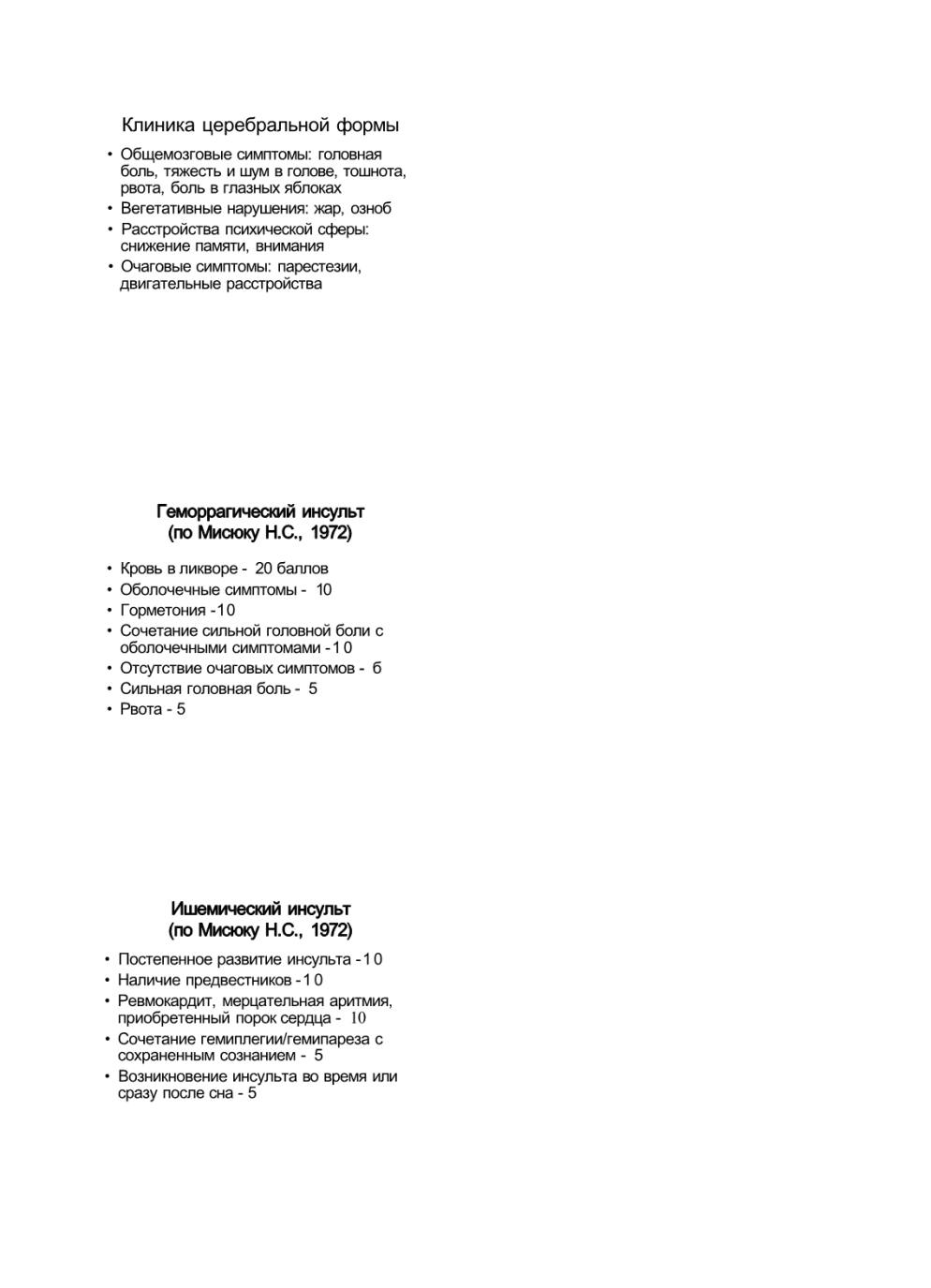 Клиника церебральной формы

• Общемозговые симптомы: головная боль, тяжесть и шум в голове, тошнота, рвота, боль в глазных яблоках
• Вегетативные нарушения: жар, озноб
• Расстройства психической сферы: снижение памяти, внимания
• Очаговые симптомы: парестезии, двигательные расстройства

Геморрагический инсульт (по Мисюку Н.С., 1972)

• Кровь в ликворе - 20 баллов
• Оболочечные симптомы - 10
• Горметония -10
• Сочетание сильной головной боли с оболочечными симптомами -10
• Отсутствие очаговых симптомов - б
• Сильная головная боль - 5
• Рвота - 5

Ишемический инсульт (по Мисюку Н.С., 1972)

• Постепенное развитие инсульта -10
• Наличие предвестников -10
• Ревмокардит, мерцательная аритмия, приобретенный порок сердца - 10
• Сочетание гемиплегии/гемипареза с сохраненным сознанием - 5
• Возникновение инсульта во время или сразу после сна - 5